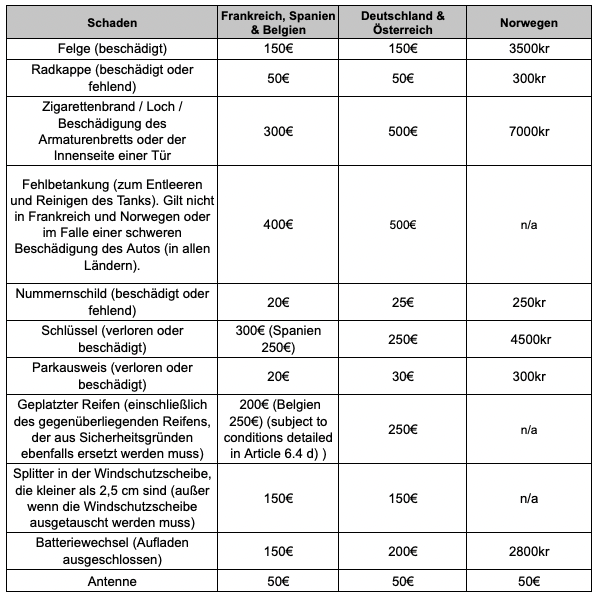 | Schaden | Frankreich, Spanien & Belgien | Deutschland & Österreich | Norwegen |
|---|---|---|---|
| Felge (beschädigt) | 150€ | 150€ | 3500kr |
| Radkappe (beschädigt oder fehlend) | 50€ | 50€ | 300kr |
| Zigarettenbrand / Loch / Beschädigung des Armaturenbretts oder der Innenseite einer Tür | 300€ | 500€ | 7000kr |
| Fehlbetankung (zum Entleeren und Reinigen des Tanks). Gilt nicht in Frankreich und Norwegen oder im Falle einer schweren Beschädigung des Autos (in allen Ländern). | 400€ | 500€ | n/a |
| Nummernschild (beschädigt oder fehlend) | 20€ | 25€ | 250kr |
| Schlüssel (verloren oder beschädigt) | 300€ (Spanien 250€) | 250€ | 4500kr |
| Parkausweis (verloren oder beschädigt) | 20€ | 30€ | 300kr |
| Geplatzter Reifen (einschließlich des gegenüberliegenden Reifens, der aus Sicherheitsgründen ebenfalls ersetzt werden muss) | 200€ (Belgien 250€) (subject to conditions detailed in Article 6.4 d) ) | 250€ | n/a |
| Splitter in der Windschutzscheibe, die kleiner als 2,5 cm sind (außer wenn die Windschutzscheibe ausgetauscht werden muss) | 150€ | 150€ | n/a |
| Batteriewechsel (Aufladen ausgeschlossen) | 150€ | 200€ | 2800kr |
| Antenne | 50€ | 50€ | 50€ |